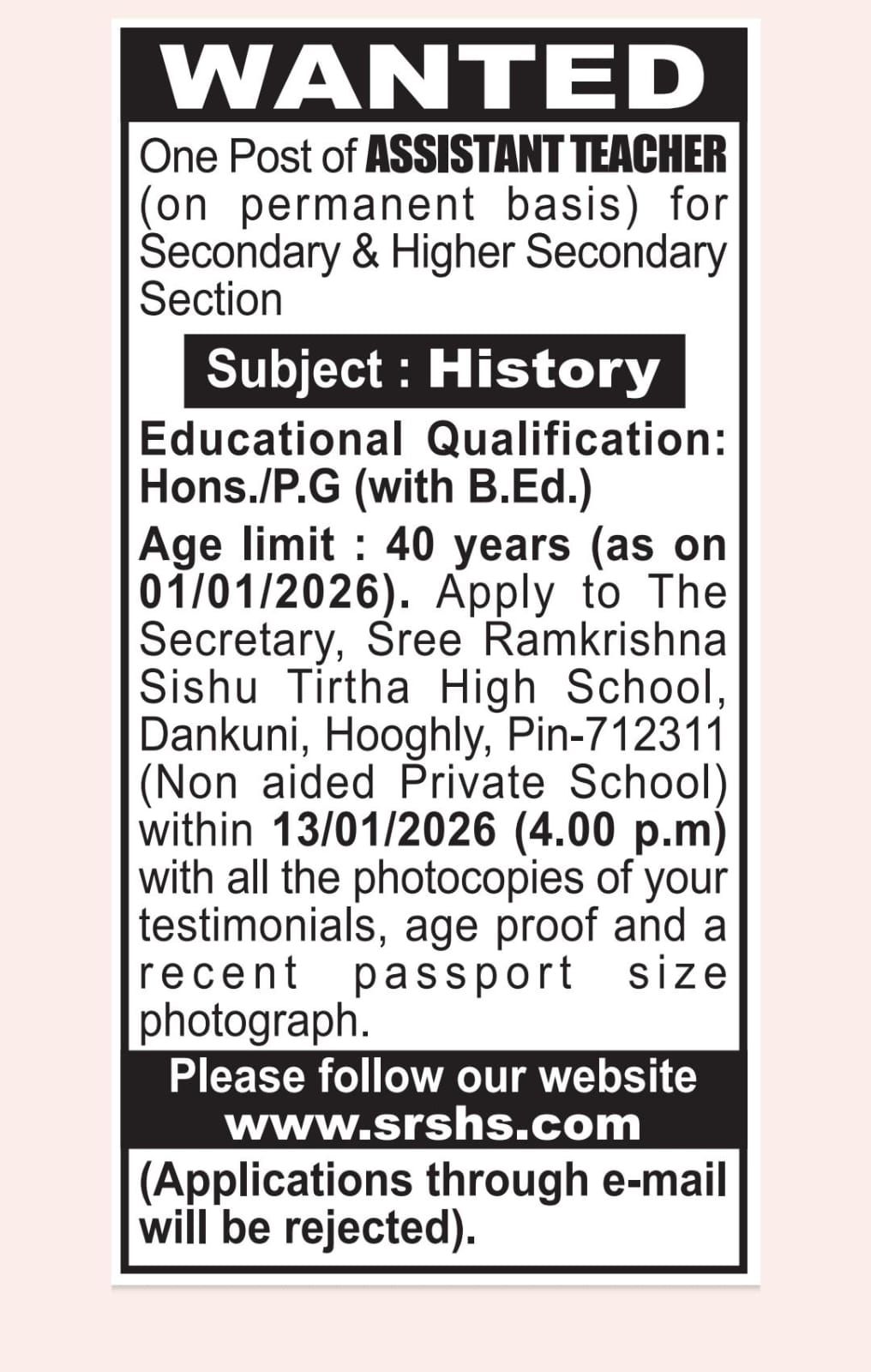 WANTED

One Post of ASSISTANT TEACHER (on permanent basis) for Secondary & Higher Secondary Section

Subject : History

Educational Qualification: Hons./P.G (with B.Ed.)

Age limit : 40 years (as on 01/01/2026). Apply to The Secretary, Sree Ramkrishna Sishu Tirtha High School, Dankuni, Hooghly, Pin-712311 (Non aided Private School) within 13/01/2026 (4.00 p.m) with all the photocopies of your testimonials, age proof and a recent passport size photograph.

Please follow our website
www.srshs.com

(Applications through e-mail will be rejected).